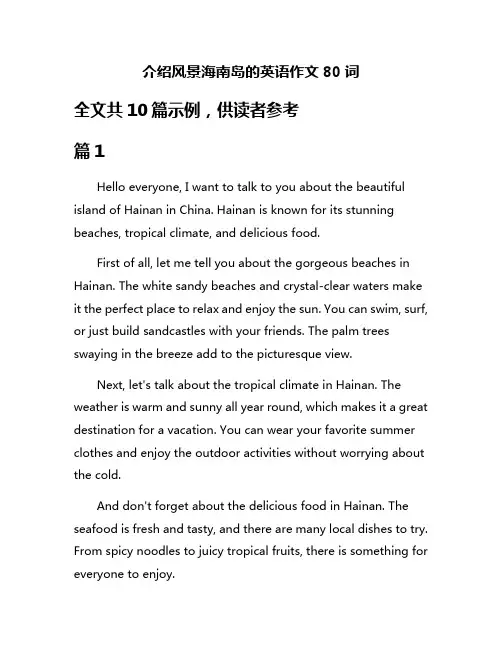 介绍风景海南岛的英语作文 80 词

全文共 10 篇示例，供读者参考

篇 1

Hello everyone, I want to talk to you about the beautiful island of Hainan in China. Hainan is known for its stunning beaches, tropical climate, and delicious food.

First of all, let me tell you about the gorgeous beaches in Hainan. The white sandy beaches and crystal-clear waters make it the perfect place to relax and enjoy the sun. You can swim, surf, or just build sandcastles with your friends. The palm trees swaying in the breeze add to the picturesque view.

Next, let's talk about the tropical climate in Hainan. The weather is warm and sunny all year round, which makes it a great destination for a vacation. You can wear your favorite summer clothes and enjoy the outdoor activities without worrying about the cold.

And don't forget about the delicious food in Hainan. The seafood is fresh and tasty, and there are many local dishes to try. From spicy noodles to juicy tropical fruits, there is something for everyone to enjoy.